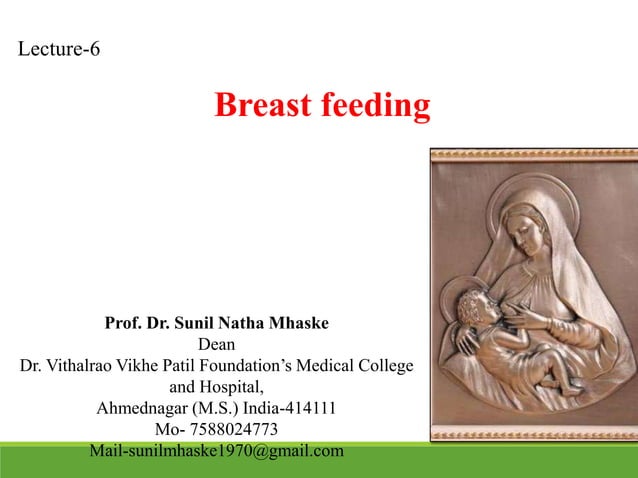 Lecture-6

Breast feeding

Prof. Dr. Sunil Natha Mhaske
Dean
Dr. Vithalrao Vikhe Patil Foundation's Medical College and Hospital,
Ahmednagar (M.S.) India-414111
Mo- 7588024773
Mail-sunilmhaske1970@gmail.com